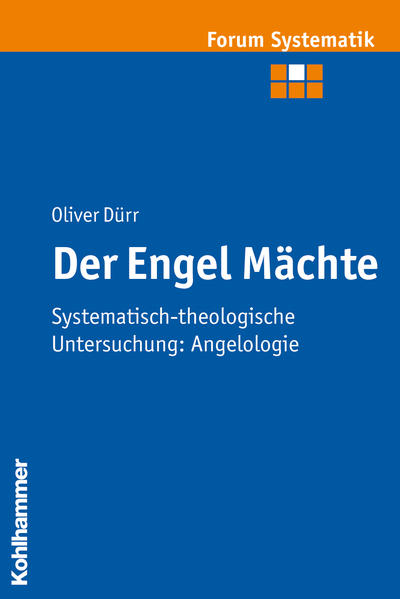 Forum Systematik

Oliver Dürr

Der Engel Mächte

Systematisch-theologische Untersuchung: Angelologie

Kohlhammer